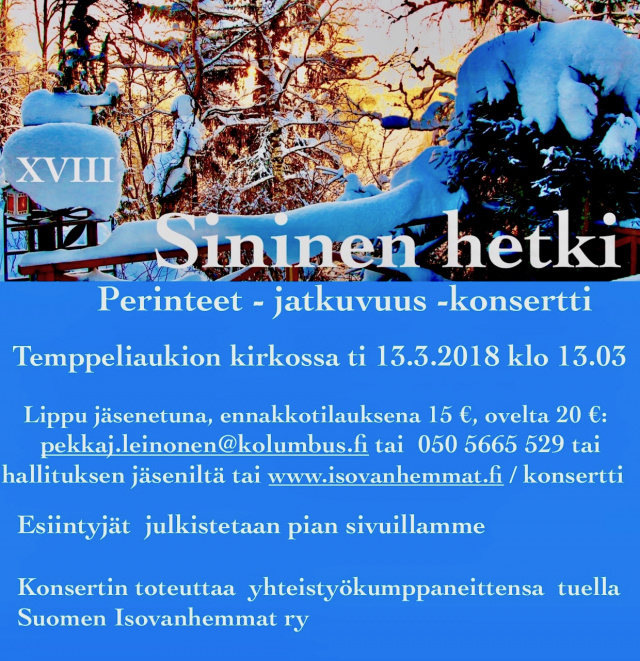 XVIII

Sininen hetki

Perinteet - jatkuvuus -konsertti

Temppeliaukion kirkossa ti 13.3.2018 klo 13.03

Lippu jäsenetuna, ennakkotilauksena 15 €, ovelta 20 €: pekkaj.leinonen@kolumbus.fi tai 050 5665 529 tai hallituksen jäseniltä tai www.isovanhemmat.fi / konsertti

Esiintyjät julkistetaan pian sivuillamme

Konsertin toteuttaa yhteistyökumppaneittensa tuella Suomen Isovanhemmat ry